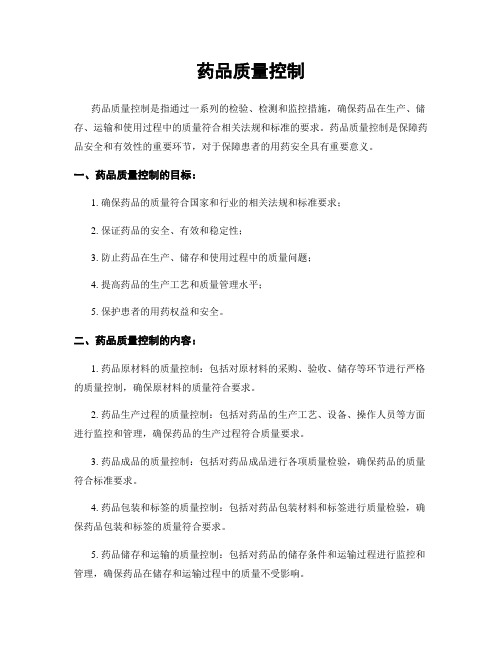 药品质量控制

药品质量控制是指通过一系列的检验、检测和监控措施，确保药品在生产、储存、运输和使用过程中的质量符合相关法规和标准的要求。药品质量控制是保障药品安全和有效性的重要环节，对于保障患者的用药安全具有重要意义。

一、药品质量控制的目标：

1. 确保药品的质量符合国家和行业的相关法规和标准要求；

2. 保证药品的安全、有效和稳定性；

3. 防止药品在生产、储存和使用过程中的质量问题；

4. 提高药品的生产工艺和质量管理水平；

5. 保护患者的用药权益和安全。

二、药品质量控制的内容：

1. 药品原材料的质量控制：包括对原材料的采购、验收、储存等环节进行严格的质量控制，确保原材料的质量符合要求。

2. 药品生产过程的质量控制：包括对药品的生产工艺、设备、操作人员等方面进行监控和管理，确保药品的生产过程符合质量要求。

3. 药品成品的质量控制：包括对药品成品进行各项质量检验，确保药品的质量符合标准要求。

4. 药品包装和标签的质量控制：包括对药品包装材料和标签进行质量检验，确保药品包装和标签的质量符合要求。

5. 药品储存和运输的质量控制：包括对药品的储存条件和运输过程进行监控和管理，确保药品在储存和运输过程中的质量不受影响。